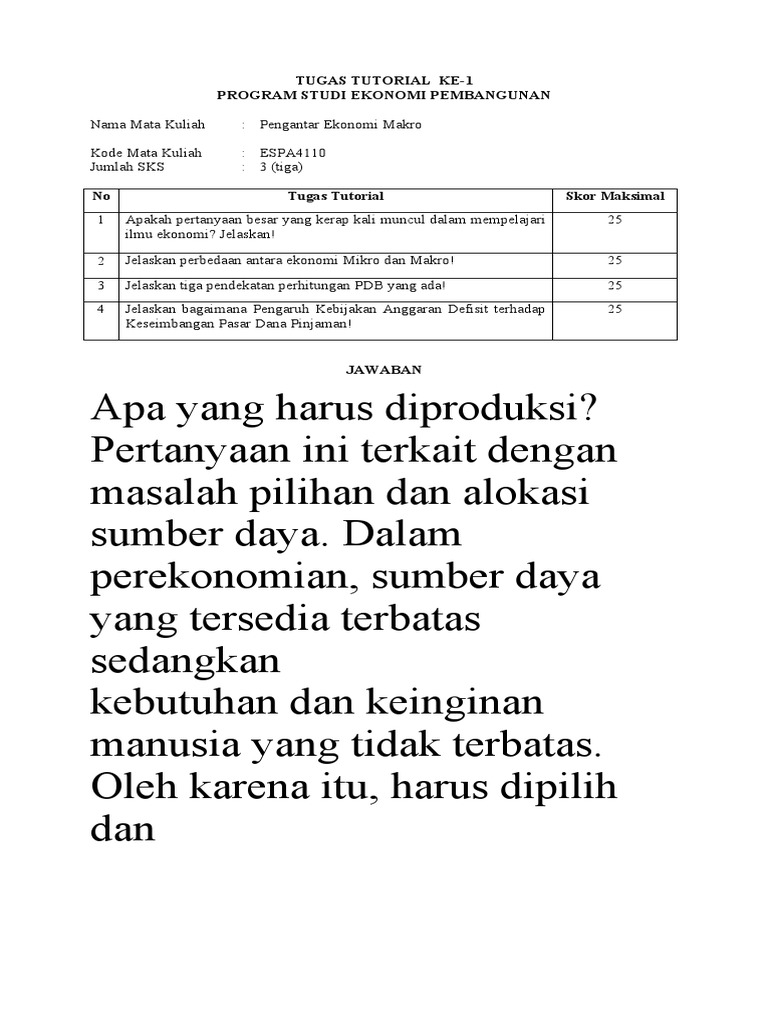 TUGAS TUTORIAL KE-1
PROGRAM STUDI EKONOMI PEMBANGUNAN

Nama Mata Kuliah : Pengantar Ekonomi Makro

Kode Mata Kuliah : ESPA4110
Jumlah SKS : 3 (tiga)

| No | Tugas Tutorial | Skor Maksimal |
|---|---|---|
| 1 | Apakah pertanyaan besar yang kerap kali muncul dalam mempelajari ilmu ekonomi? Jelaskan! | 25 |
| 2 | Jelaskan perbedaan antara ekonomi Mikro dan Makro! | 25 |
| 3 | Jelaskan tiga pendekatan perhitungan PDB yang ada! | 25 |
| 4 | Jelaskan bagaimana Pengaruh Kebijakan Anggaran Defisit terhadap Keseimbangan Pasar Dana Pinjaman! | 25 |

JAWABAN

Apa yang harus diproduksi? Pertanyaan ini terkait dengan masalah pilihan dan alokasi sumber daya. Dalam perekonomian, sumber daya yang tersedia terbatas sedangkan
kebutuhan dan keinginan manusia yang tidak terbatas. Oleh karena itu, harus dipilih dan